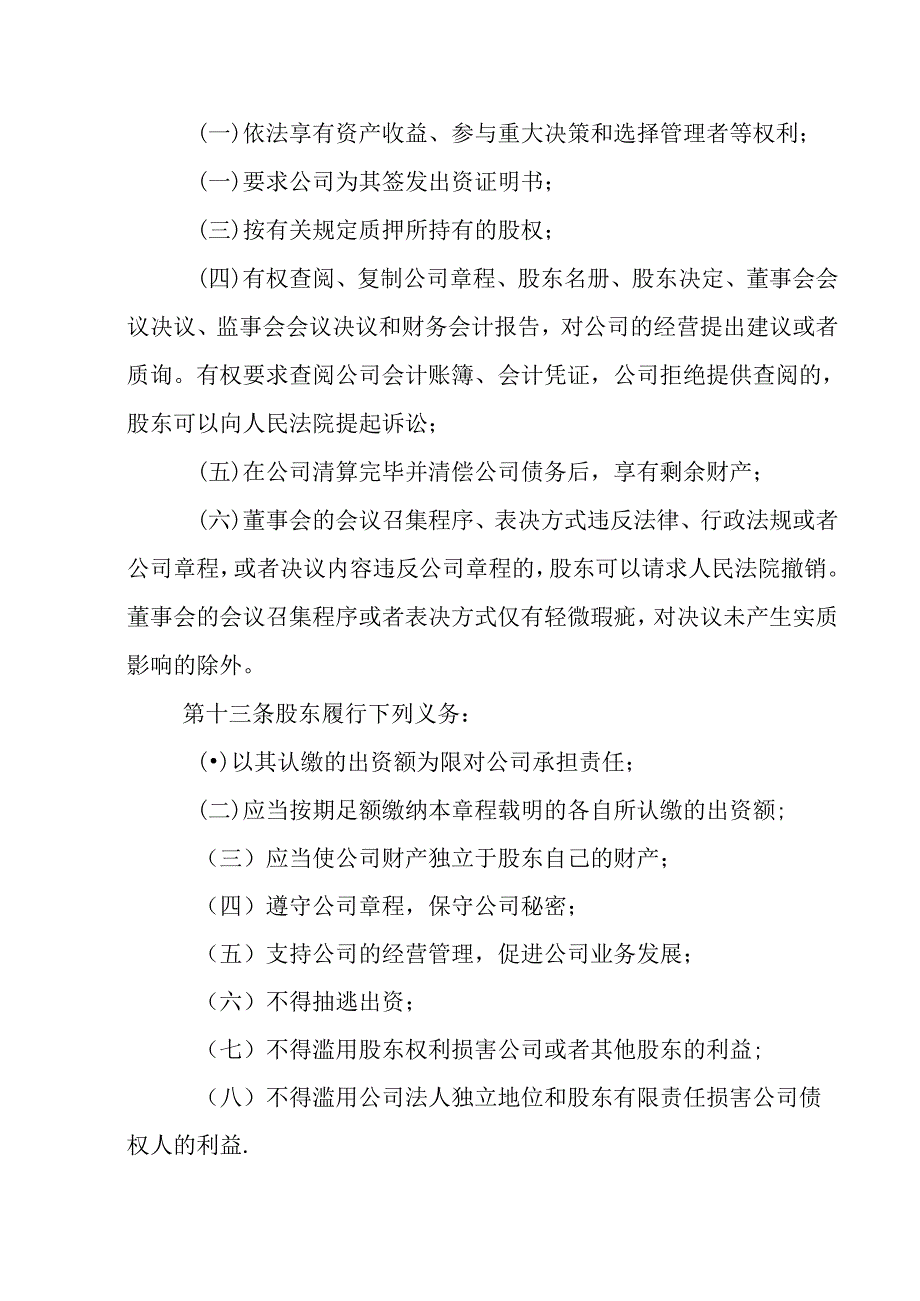 (一)依法享有资产收益、参与重大决策和选择管理者等权利；

(一)要求公司为其签发出资证明书；

(三)按有关规定质押所持有的股权；

(四)有权查阅、复制公司章程、股东名册、股东决定、董事会会议决议、监事会会议决议和财务会计报告，对公司的经营提出建议或者质询。有权要求查阅公司会计账簿、会计凭证，公司拒绝提供查阅的，股东可以向人民法院提起诉讼；

(五)在公司清算完毕并清偿公司债务后，享有剩余财产；

(六)董事会的会议召集程序、表决方式违反法律、行政法规或者公司章程，或者决议内容违反公司章程的，股东可以请求人民法院撤销。董事会的会议召集程序或者表决方式仅有轻微瑕疵，对决议未产生实质影响的除外。

第十三条股东履行下列义务：

(•)以其认缴的出资额为限对公司承担责任；

(二)应当按期足额缴纳本章程载明的各自所认缴的出资额;

（三）应当使公司财产独立于股东自己的财产；

（四）遵守公司章程，保守公司秘密；

（五）支持公司的经营管理，促进公司业务发展；

（六）不得抽逃出资；

（七）不得滥用股东权利损害公司或者其他股东的利益;

（八）不得滥用公司法人独立地位和股东有限责任损害公司债权人的利益.